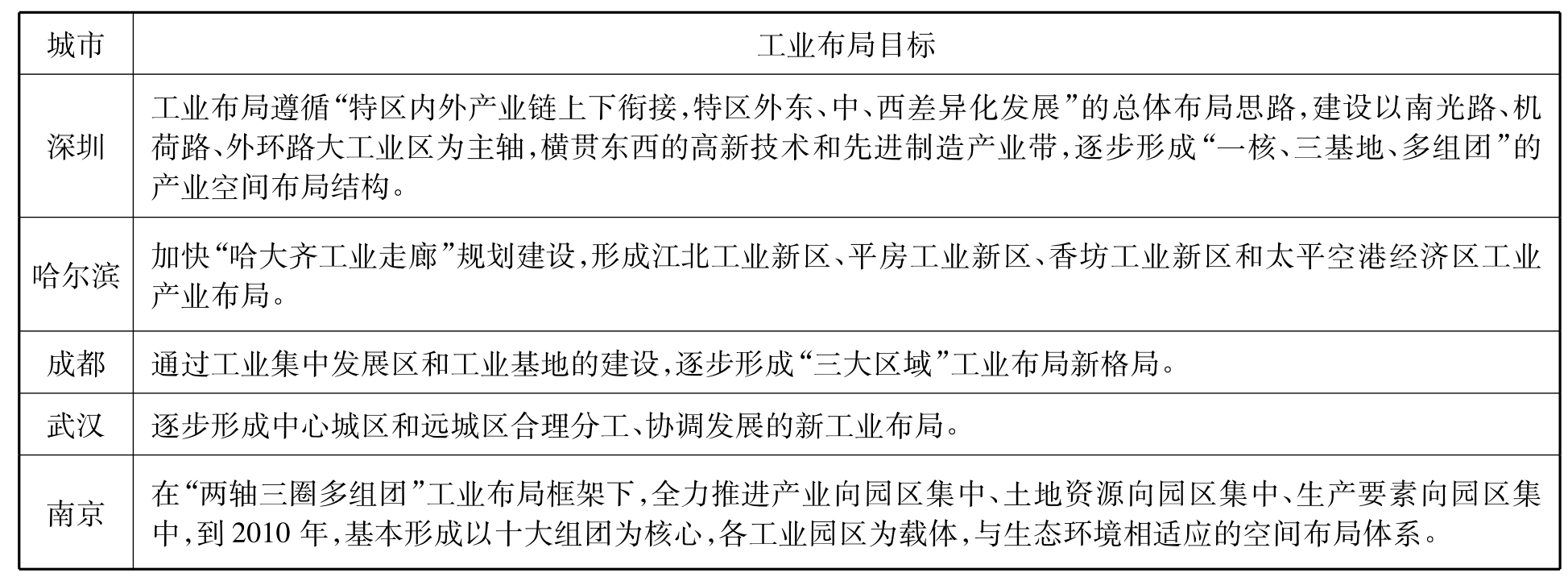 | 城市 | 工业布局目标 |
|---|---|
| 深圳 | 工业布局遵循“特区内外产业链上下衔接,特区外东、中、西差异化发展”的总体布局思路,建设以南光路、机荷路、外环路大工业区为主轴,横贯东西的高新技术和先进制造产业带,逐步形成“一核、三基地、多组团”的产业空间布局结构。 |
| 哈尔滨 | 加快“哈大齐工业走廊”规划建设,形成江北工业新区、平房工业新区、香坊工业新区和太平空港经济区工业产业布局。 |
| 成都 | 通过工业集中发展区和工业基地的建设,逐步形成“三大区域”工业布局新格局。 |
| 武汉 | 逐步形成中心城区和远城区合理分工、协调发展的新工业布局。 |
| 南京 | 在“两轴三圈多组团”工业布局框架下,全力推进产业向园区集中、土地资源向园区集中、生产要素向园区集中,到 2010 年,基本形成以十大组团为核心,各工业园区为载体,与生态环境相适应的空间布局体系。 |